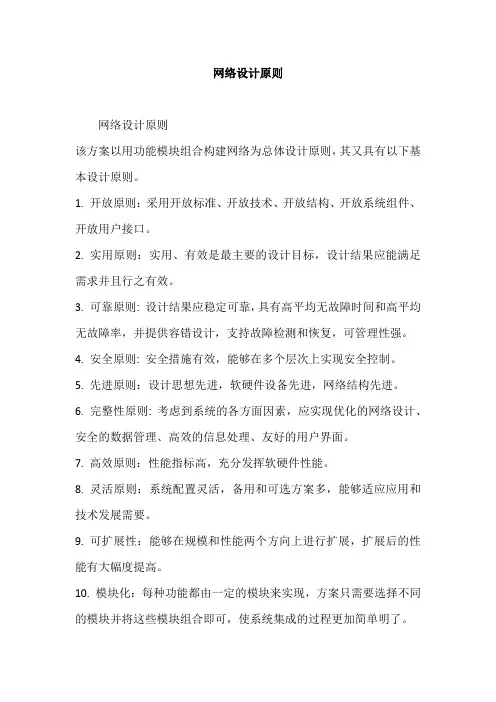 网络设计原则

网络设计原则

该方案以用功能模块组合构建网络为总体设计原则，其又具有以下基本设计原则。

1. 开放原则：采用开放标准、开放技术、开放结构、开放系统组件、开放用户接口。

2. 实用原则：实用、有效是最主要的设计目标，设计结果应能满足需求并且行之有效。

3. 可靠原则: 设计结果应稳定可靠，具有高平均无故障时间和高平均无故障率，并提供容错设计，支持故障检测和恢复，可管理性强。

4. 安全原则: 安全措施有效，能够在多个层次上实现安全控制。

5. 先进原则：设计思想先进，软硬件设备先进，网络结构先进。

6. 完整性原则: 考虑到系统的各方面因素，应实现优化的网络设计、安全的数据管理、高效的信息处理、友好的用户界面。

7. 高效原则：性能指标高，充分发挥软硬件性能。

8. 灵活原则：系统配置灵活，备用和可选方案多，能够适应应用和技术发展需要。

9. 可扩展性：能够在规模和性能两个方向上进行扩展，扩展后的性能有大幅度提高。

10. 模块化：每种功能都由一定的模块来实现，方案只需要选择不同的模块并将这些模块组合即可，使系统集成的过程更加简单明了。